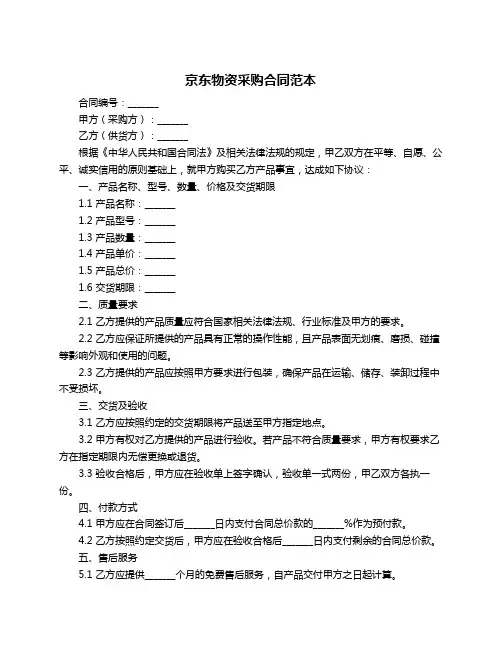 京东物资采购合同范本

合同编号：______

甲方（采购方）：______

乙方（供货方）：______

根据《中华人民共和国合同法》及相关法律法规的规定，甲乙双方在平等、自愿、公平、诚实信用的原则基础上，就甲方购买乙方产品事宜，达成如下协议：

一、产品名称、型号、数量、价格及交货期限

1.1 产品名称：______

1.2 产品型号：______

1.3 产品数量：______

1.4 产品单价：______

1.5 产品总价：______

1.6 交货期限：______

二、质量要求

2.1 乙方提供的产品质量应符合国家相关法律法规、行业标准及甲方的要求。

2.2 乙方应保证所提供的产品具有正常的操作性能，且产品表面无划痕、磨损、碰撞等影响外观和使用的问题。

2.3 乙方提供的产品应按照甲方要求进行包装，确保产品在运输、储存、装卸过程中不受损坏。

三、交货及验收

3.1 乙方应按照约定的交货期限将产品送至甲方指定地点。

3.2 甲方有权对乙方提供的产品进行验收。若产品不符合质量要求，甲方有权要求乙方在指定期限内无偿更换或退货。

3.3 验收合格后，甲方应在验收单上签字确认，验收单一式两份，甲乙双方各执一份。

四、付款方式

4.1 甲方应在合同签订后______日内支付合同总价款的______%作为预付款。

4.2 乙方按照约定交货后，甲方应在验收合格后______日内支付剩余的合同总价款。

五、售后服务

5.1 乙方应提供______个月的免费售后服务，自产品交付甲方之日起计算。